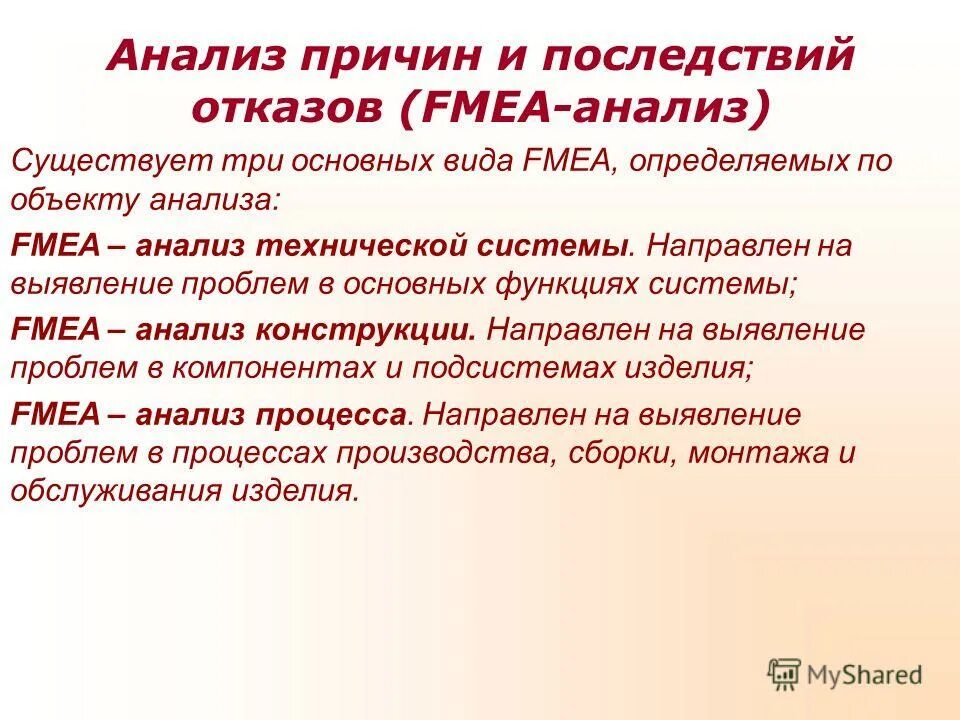 Анализ причин и последствий отказов (FMEA-анализ)

Существует три основных вида FMEA, определяемых по объекту анализа:

FMEA – анализ технической системы. Направлен на выявление проблем в основных функциях системы;

FMEA – анализ конструкции. Направлен на выявление проблем в компонентах и подсистемах изделия;

FMEA – анализ процесса. Направлен на выявление проблем в процессах производства, сборки, монтажа и обслуживания изделия.

MyShared